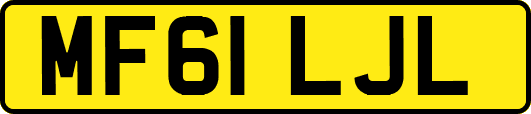 MF61 LJL